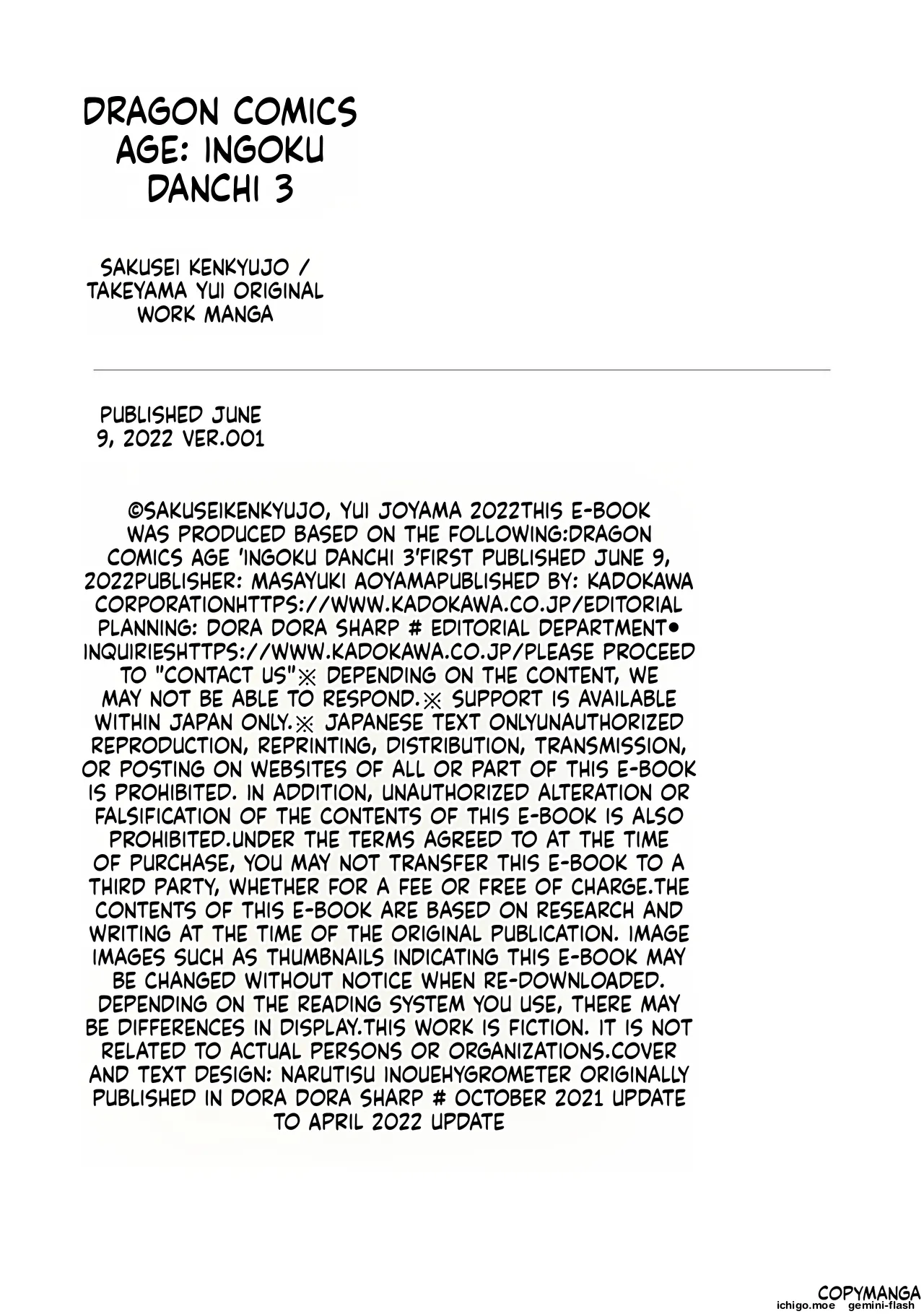 DRAGON COMICS AGE: INGOKU DANCHI 3

SAKUSEI KENKYUJO / TAKEYAMA YUI ORIGINAL WORK MANGA

PUBLISHED JUNE 9, 2022 VER.001

©SAKUSEIKENKYUJO, YUI JOYAMA 2022THIS E-BOOK WAS PRODUCED BASED ON THE FOLLOWING:DRAGON COMICS AGE 'INGOKU DANCHI 3'FIRST PUBLISHED JUNE 9, 2022PUBLISHER: MASAYUKI AOYAMAPUBLISHED BY: KADOKAWA CORPORATIONHTTPS://WWW.KADOKAWA.CO.JP/EDITORIAL PLANNING: DORA DORA SHARP # EDITORIAL DEPARTMENT● INQUIRIESHTTPS://WWW.KADOKAWA.CO.JP/PLEASE PROCEED TO "CONTACT US"※ DEPENDING ON THE CONTENT, WE MAY NOT BE ABLE TO RESPOND.※ SUPPORT IS AVAILABLE WITHIN JAPAN ONLY.※ JAPANESE TEXT ONLYUNAUTHORIZED REPRODUCTION, REPRINTING, DISTRIBUTION, TRANSMISSION, OR POSTING ON WEBSITES OF ALL OR PART OF THIS E-BOOK IS PROHIBITED. IN ADDITION, UNAUTHORIZED ALTERATION OR FALSIFICATION OF THE CONTENTS OF THIS E-BOOK IS ALSO PROHIBITED.UNDER THE TERMS AGREED TO AT THE TIME OF PURCHASE, YOU MAY NOT TRANSFER THIS E-BOOK TO A THIRD PARTY, WHETHER FOR A FEE OR FREE OF CHARGE.THE CONTENTS OF THIS E-BOOK ARE BASED ON RESEARCH AND WRITING AT THE TIME OF THE ORIGINAL PUBLICATION. IMAGE IMAGES SUCH AS THUMBNAILS INDICATING THIS E-BOOK MAY BE CHANGED WITHOUT NOTICE WHEN RE-DOWNLOADED. DEPENDING ON THE READING SYSTEM YOU USE, THERE MAY BE DIFFERENCES IN DISPLAY.THIS WORK IS FICTION. IT IS NOT RELATED TO ACTUAL PERSONS OR ORGANIZATIONS.COVER AND TEXT DESIGN: NARUTISU INOUEHYGROMETER ORIGINALLY PUBLISHED IN DORA DORA SHARP # OCTOBER 2021 UPDATE TO APRIL 2022 UPDATE

COPYMANGA
ichigo.moe gemini-flash